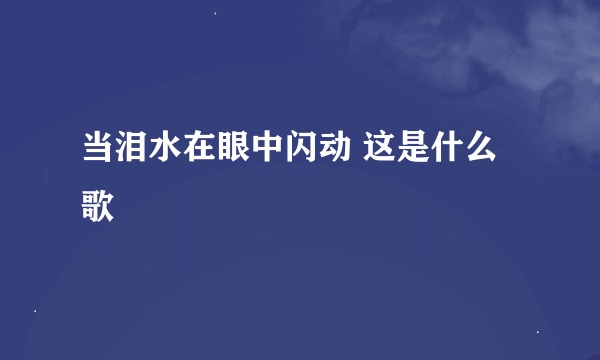 当泪水在眼中闪动 这是什么歌